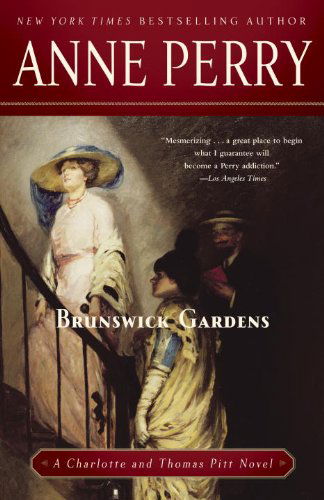 NEW YORK TIMES BESTSELLING AUTHOR

ANNE PERRY

"Mesmerizing . . . a great place to begin what I guarantee will become a Perry addiction."
—Los Angeles Times

BRUNSWICK GARDENS

A Charlotte and Thomas Pitt Novel